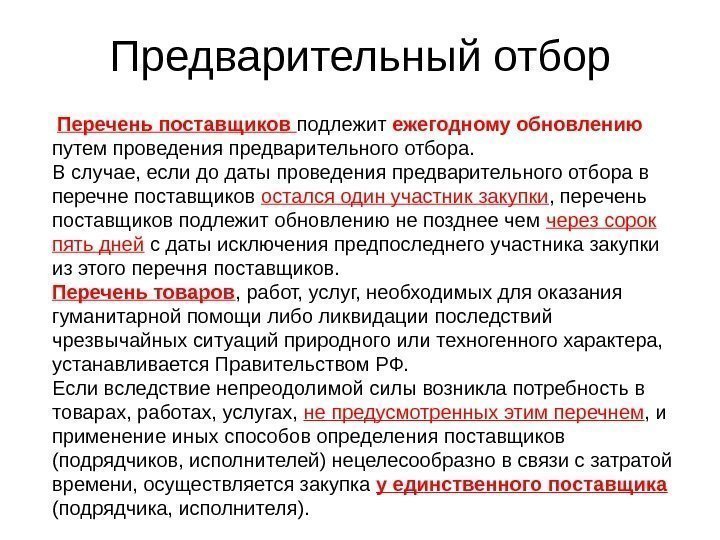 Предварительный отбор

Перечень поставщиков подлежит ежегодному обновлению путем проведения предварительного отбора.
В случае, если до даты проведения предварительного отбора в перечне поставщиков остался один участник закупки, перечень поставщиков подлежит обновлению не позднее чем через сорок пять дней с даты исключения предпоследнего участника закупки из этого перечня поставщиков.
Перечень товаров, работ, услуг, необходимых для оказания гуманитарной помощи либо ликвидации последствий чрезвычайных ситуаций природного или техногенного характера, устанавливается Правительством РФ.
Если вследствие непреодолимой силы возникла потребность в товарах, работах, услугах, не предусмотренных этим перечнем, и применение иных способов определения поставщиков (подрядчиков, исполнителей) нецелесообразно в связи с затратой времени, осуществляется закупка у единственного поставщика (подрядчика, исполнителя).